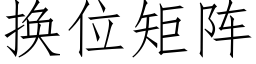 换位矩阵